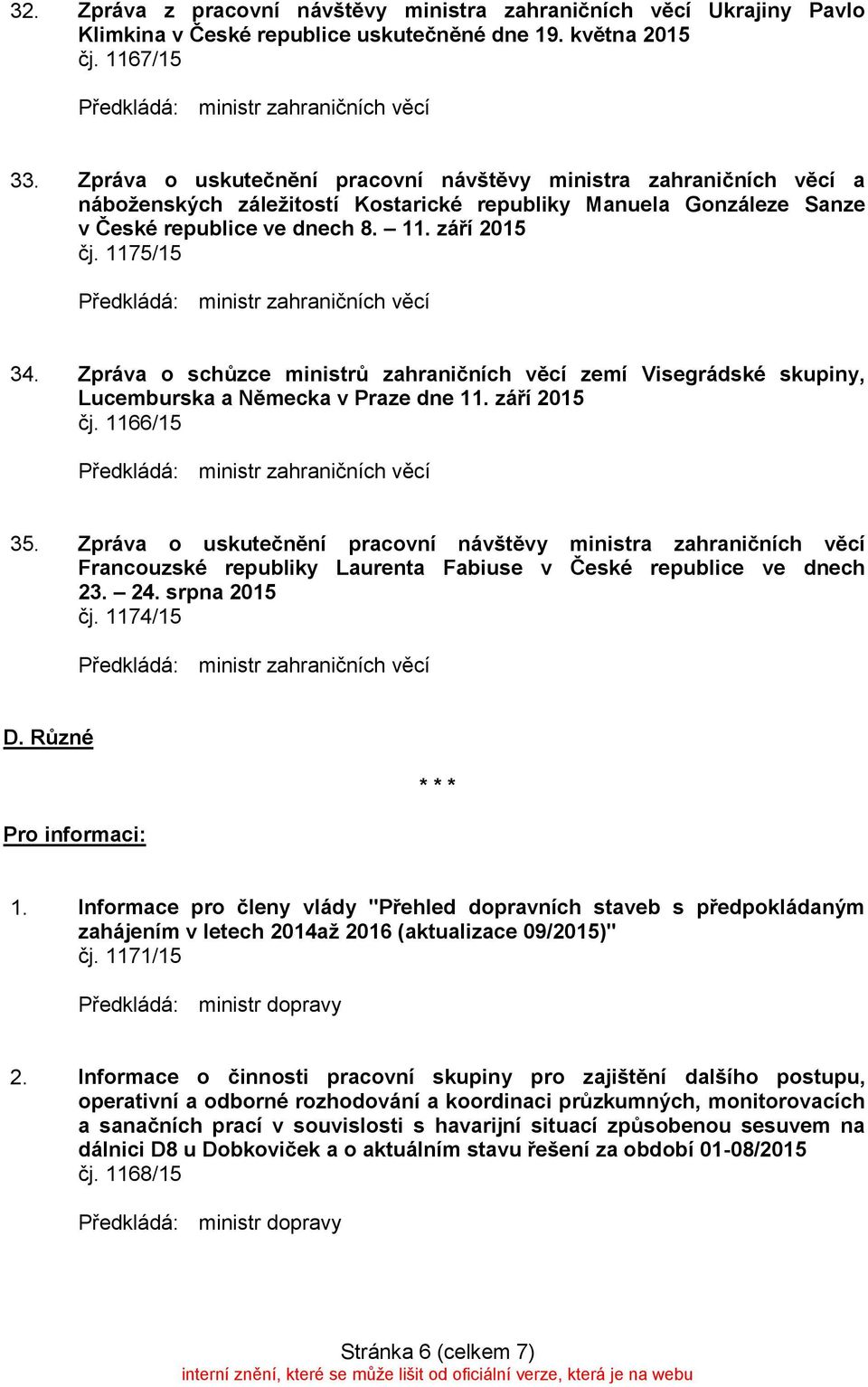 32. Zpráva z pracovní návštěvy ministra zahraničních věcí Ukrajiny Pavlo Klimkina v České republice uskutečněné dne 19. května 2015
čj. 1167/15

Předkládá: ministr zahraničních věcí

33. Zpráva o uskutečnění pracovní návštěvy ministra zahraničních věcí a náboženských záležitostí Kostarické republiky Manuela Gonzáleze Sanze v České republice ve dnech 8. – 11. září 2015
čj. 1175/15

Předkládá: ministr zahraničních věcí

34. Zpráva o schůzce ministrů zahraničních věcí zemí Visegrádské skupiny, Lucemburska a Německa v Praze dne 11. září 2015
čj. 1166/15

Předkládá: ministr zahraničních věcí

35. Zpráva o uskutečnění pracovní návštěvy ministra zahraničních věcí Francouzské republiky Laurenta Fabiuse v České republice ve dnech 23. – 24. srpna 2015
čj. 1174/15

Předkládá: ministr zahraničních věcí

D. Různé

* * *

Pro informaci:

1. Informace pro členy vlády "Přehled dopravních staveb s předpokládaným zahájením v letech 2014až 2016 (aktualizace 09/2015)"
čj. 1171/15

Předkládá: ministr dopravy

2. Informace o činnosti pracovní skupiny pro zajištění dalšího postupu, operativní a odborné rozhodování a koordinaci průzkumných, monitorovacích a sanačních prací v souvislosti s havarijní situací způsobenou sesuvem na dálnici D8 u Dobkoviček a o aktuálním stavu řešení za období 01-08/2015
čj. 1168/15

Předkládá: ministr dopravy

Stránka 6 (celkem 7)
interní znění, které se může lišit od oficiální verze, která je na webu